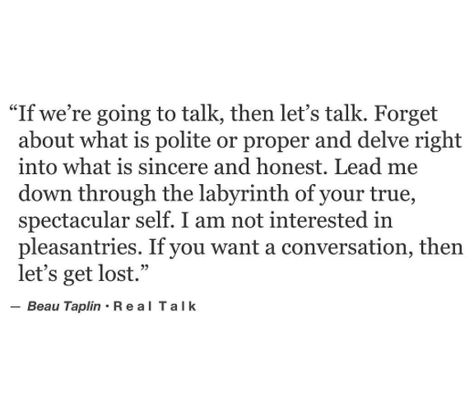 “If we’re going to talk, then let’s talk. Forget about what is polite or proper and delve right into what is sincere and honest. Lead me down through the labyrinth of your true, spectacular self. I am not interested in pleasantries. If you want a conversation, then let’s get lost.”

— Beau Taplin · Real Talk